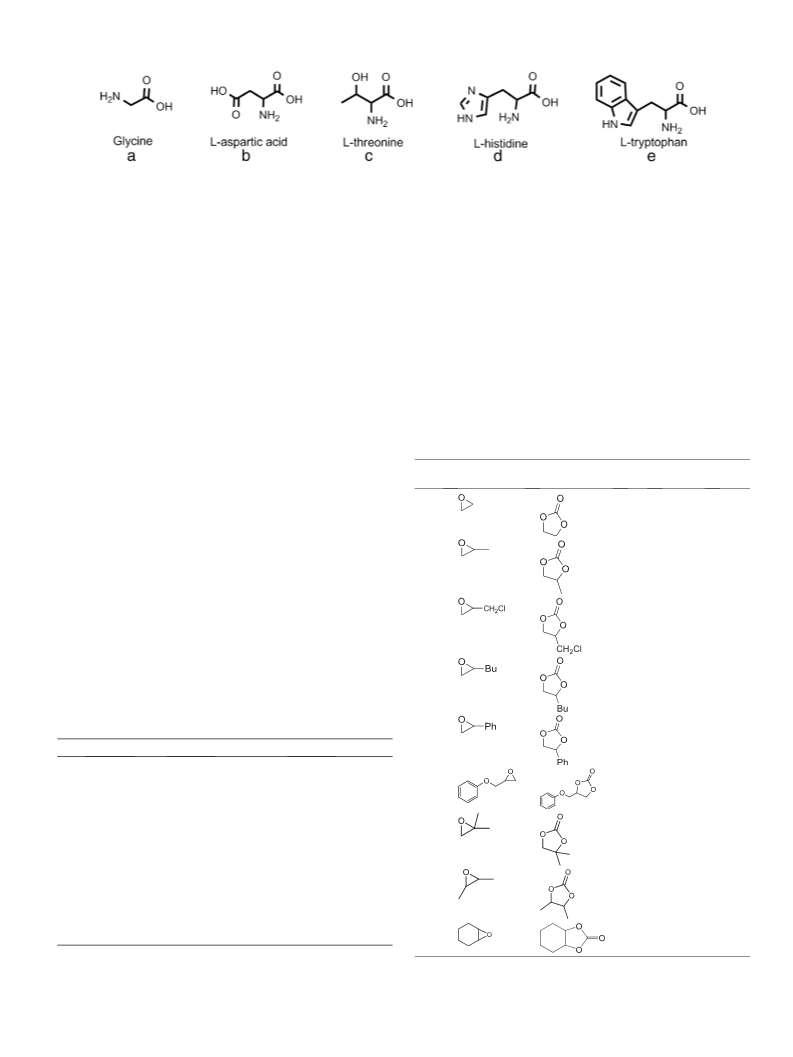 $H_2N$ O OH
Glycine
a

HO O O OH $NH_2$
L-aspartic acid
b

OH O OH $NH_2$
L-threonine
c

N HN $H_2N$ O OH
L-histidine
d

HN O OH $NH_2$
L-tryptophan
e

O
O O O

O
O O O

O $CH_2Cl$
O O O $CH_2Cl$

O Bu
O O O Bu

O Ph
O O O Ph

O O
O O O O

O
O O O

O
O O O

O
O O O